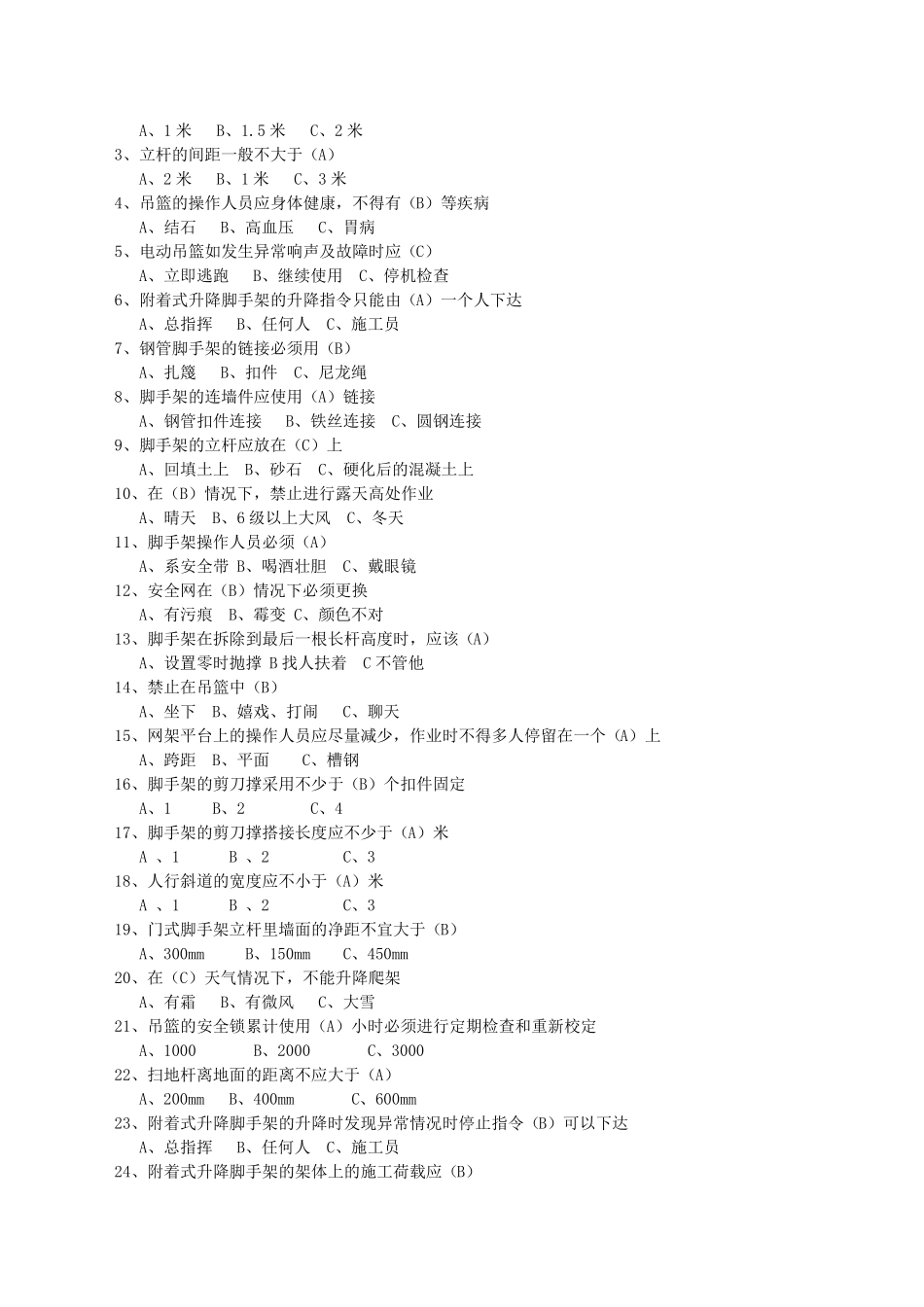 A、1 米　B、1.5 米　C、2 米
3、立杆的间距一般不大于（A）
A、2 米　B、1 米　C、3 米
4、吊篮的操作人员应身体健康，不得有（B）等疾病
A、结石　B、高血压　C、胃病
5、电动吊篮如发生异常响声及故障时应（C）
A、立即逃跑　B、继续使用　C、停机检查
6、附着式升降脚手架的升降指令只能由（A）一个人下达
A、总指挥　B、任何人　C、施工员
7、钢管脚手架的链接必须用（B）
A、扎篾　B、扣件　C、尼龙绳
8、脚手架的连墙件应使用（A）链接
A、钢管扣件连接　B、铁丝连接　C、圆钢连接
9、脚手架的立杆应放在（C）上
A、回填土上　B、砂石　C、硬化后的混凝土上
10、在（B）情况下，禁止进行露天高处作业
A、晴天　B、6 级以上大风　C、冬天
11、脚手架操作人员必须（A）
A、系安全带 B、喝酒壮胆　C、戴眼镜
12、安全网在（B）情况下必须更换
A、有污痕　B、霉变 C、颜色不对
13、脚手架在拆除到最后一根长杆高度时，应该（A）
A、设置零时抛撑 B 找人扶着　C 不管他
14、禁止在吊篮中（B）
A、坐下　B、嬉戏、打闹　C、聊天
15、网架平台上的操作人员应尽量减少，作业时不得多人停留在一个（A）上
A、跨距　B、平面　C、槽钢
16、脚手架的剪刀撑采用不少于（B）个扣件固定
A、1　B、2　C、4
17、脚手架的剪刀撑搭接长度应不少于（A）米
A 、1　B 、2　C、3
18、人行斜道的宽度应不小于（A）米
A 、1　B 、2　C、3
19、门式脚手架立杆里墙面的净距不宜大于（B）
A、300mm　B、150mm　C、450mm
20、在（C）天气情况下，不能升降爬架
A、有霜　B、有微风　C、大雪
21、吊篮的安全锁累计使用（A）小时必须进行定期检查和重新校定
A、1000　B、2000　C、3000
22、扫地杆离地面的距离不应大于（A）
A、200mm　B、400mm　C、600mm
23、附着式升降脚手架的升降时发现异常情况时停止指令（B）可以下达
A、总指挥　B、任何人　C、施工员
24、附着式升降脚手架的架体上的施工荷载应（B）